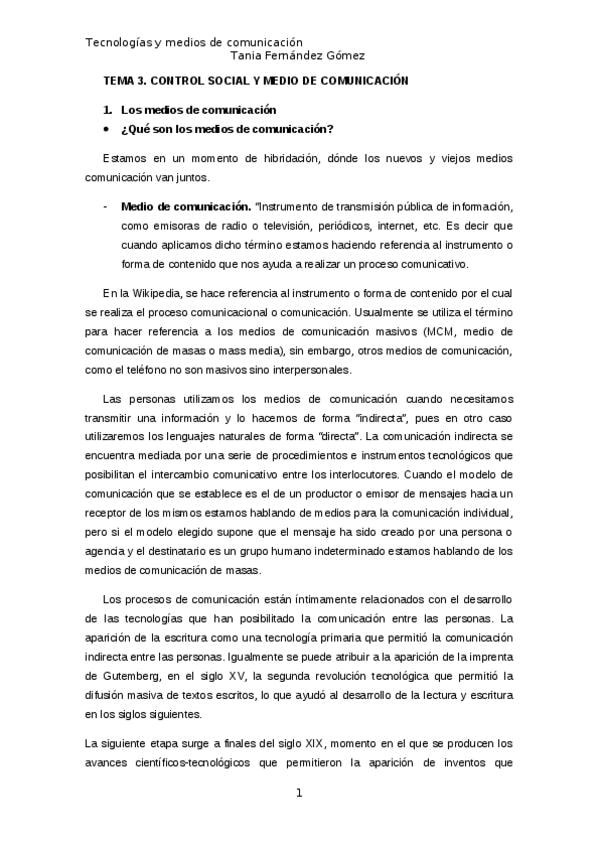 Tecnologías y medios de comunicación
Tania Fernández Gómez

TEMA 3. CONTROL SOCIAL Y MEDIO DE COMUNICACIÓN

1. Los medios de comunicación

• ¿Qué son los medios de comunicación?

Estamos en un momento de hibridación, dónde los nuevos y viejos medios comunicación van juntos.

- Medio de comunicación. "Instrumento de transmisión pública de información, como emisoras de radio o televisión, periódicos, internet, etc. Es decir que cuando aplicamos dicho término estamos haciendo referencia al instrumento o forma de contenido que nos ayuda a realizar un proceso comunicativo.

En la Wikipedia, se hace referencia al instrumento o forma de contenido por el cual se realiza el proceso comunicacional o comunicación. Usualmente se utiliza el término para hacer referencia a los medios de comunicación masivos (MCM, medio de comunicación de masas o mass media), sin embargo, otros medios de comunicación, como el teléfono no son masivos sino interpersonales.

Las personas utilizamos los medios de comunicación cuando necesitamos transmitir una información y lo hacemos de forma "indirecta", pues en otro caso utilizaremos los lenguajes naturales de forma "directa". La comunicación indirecta se encuentra mediada por una serie de procedimientos e instrumentos tecnológicos que posibilitan el intercambio comunicativo entre los interlocutores. Cuando el modelo de comunicación que se establece es el de un productor o emisor de mensajes hacia un receptor de los mismos estamos hablando de medios para la comunicación individual, pero si el modelo elegido supone que el mensaje ha sido creado por una persona o agencia y el destinatario es un grupo humano indeterminado estamos hablando de los medios de comunicación de masas.

Los procesos de comunicación están íntimamente relacionados con el desarrollo de las tecnologías que han posibilitado la comunicación entre las personas. La aparición de la escritura como una tecnología primaria que permitió la comunicación indirecta entre las personas. Igualmente se puede atribuir a la aparición de la imprenta de Gutemberg, en el siglo XV, la segunda revolución tecnológica que permitió la difusión masiva de textos escritos, lo que ayudó al desarrollo de la lectura y escritura en los siglos siguientes.

La siguiente etapa surge a finales del siglo XIX, momento en el que se producen los avances científicos-tecnológicos que permitieron la aparición de inventos que

1